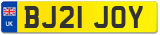 UK
BJ21 JOY